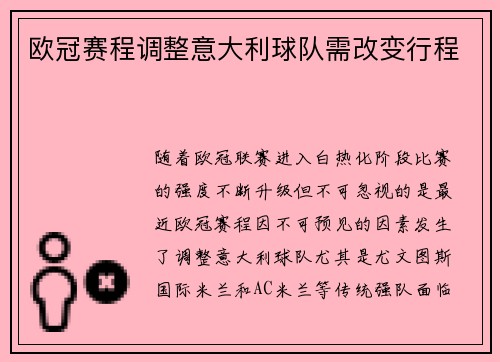 欧冠赛程调整意大利球队需改变行程

随着欧冠联赛进入白热化阶段比赛的强度不断升级但不可忽视的是最近欧冠赛程因不可预见的因素发生了调整意大利球队尤其是尤文图斯国际米兰和AC米兰等传统强队面临